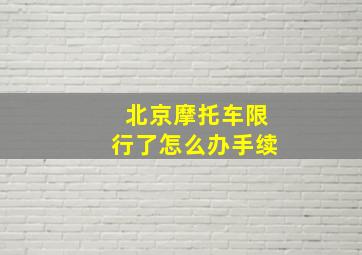 北京摩托车限行了怎么办手续